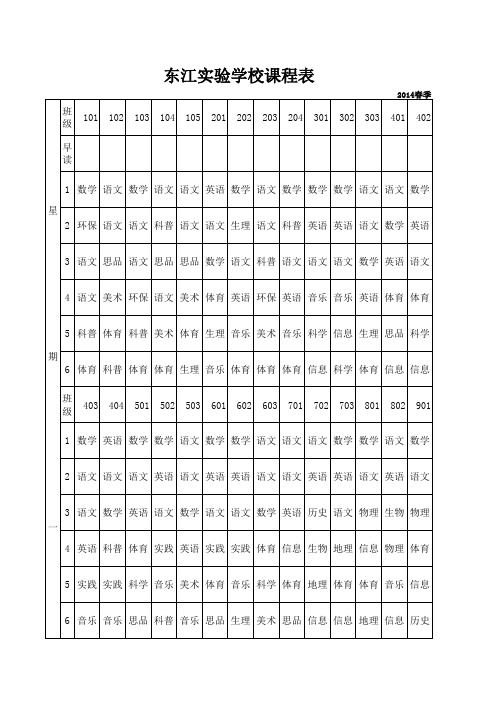 东江实验学校课程表

2014春季

| 星期一 | 班级 | 101 | 102 | 103 | 104 | 105 | 201 | 202 | 203 | 204 | 301 | 302 | 303 | 401 | 402 |
|---|---|---|---|---|---|---|---|---|---|---|---|---|---|---|---|
| | 早读 | | | | | | | | | | | | | | |
| | 1 | 数学 | 语文 | 数学 | 语文 | 语文 | 英语 | 数学 | 语文 | 数学 | 数学 | 数学 | 语文 | 语文 | 数学 |
| | 2 | 环保 | 语文 | 语文 | 科普 | 语文 | 语文 | 生理 | 语文 | 科普 | 英语 | 英语 | 语文 | 数学 | 英语 |
| | 3 | 语文 | 思品 | 语文 | 思品 | 思品 | 数学 | 语文 | 科普 | 语文 | 语文 | 语文 | 数学 | 英语 | 语文 |
| | 4 | 语文 | 美术 | 环保 | 语文 | 美术 | 体育 | 英语 | 环保 | 英语 | 音乐 | 音乐 | 英语 | 体育 | 体育 |
| | 5 | 科普 | 体育 | 科普 | 美术 | 体育 | 生理 | 音乐 | 美术 | 音乐 | 科学 | 信息 | 生理 | 思品 | 科学 |
| | 6 | 体育 | 科普 | 体育 | 体育 | 生理 | 音乐 | 体育 | 体育 | 体育 | 信息 | 科学 | 体育 | 信息 | 信息 |
| | 班级 | 403 | 404 | 501 | 502 | 503 | 601 | 602 | 603 | 701 | 702 | 703 | 801 | 802 | 901 |
| | 1 | 数学 | 英语 | 数学 | 数学 | 语文 | 数学 | 数学 | 语文 | 语文 | 语文 | 数学 | 数学 | 语文 | 数学 |
| | 2 | 语文 | 语文 | 语文 | 英语 | 语文 | 英语 | 英语 | 语文 | 语文 | 英语 | 英语 | 语文 | 英语 | 语文 |
| | 3 | 语文 | 数学 | 英语 | 语文 | 数学 | 语文 | 语文 | 数学 | 英语 | 历史 | 语文 | 物理 | 生物 | 物理 |
| | 4 | 英语 | 科普 | 体育 | 实践 | 英语 | 实践 | 实践 | 体育 | 信息 | 生物 | 地理 | 信息 | 物理 | 体育 |
| | 5 | 实践 | 实践 | 科学 | 音乐 | 美术 | 体育 | 音乐 | 科学 | 体育 | 地理 | 体育 | 体育 | 音乐 | 信息 |
| | 6 | 音乐 | 音乐 | 思品 | 科普 | 音乐 | 思品 | 生理 | 美术 | 思品 | 信息 | 信息 | 地理 | 信息 | 历史 |